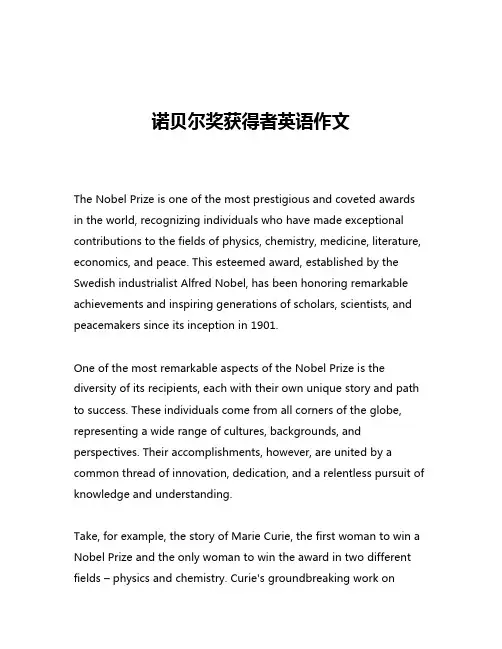 诺贝尔奖获得者英语作文

The Nobel Prize is one of the most prestigious and coveted awards in the world, recognizing individuals who have made exceptional contributions to the fields of physics, chemistry, medicine, literature, economics, and peace. This esteemed award, established by the Swedish industrialist Alfred Nobel, has been honoring remarkable achievements and inspiring generations of scholars, scientists, and peacemakers since its inception in 1901.

One of the most remarkable aspects of the Nobel Prize is the diversity of its recipients, each with their own unique story and path to success. These individuals come from all corners of the globe, representing a wide range of cultures, backgrounds, and perspectives. Their accomplishments, however, are united by a common thread of innovation, dedication, and a relentless pursuit of knowledge and understanding.

Take, for example, the story of Marie Curie, the first woman to win a Nobel Prize and the only woman to win the award in two different fields – physics and chemistry. Curie's groundbreaking work on